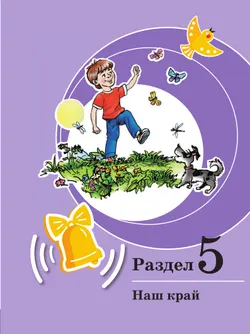 Раздел 5

Наш край